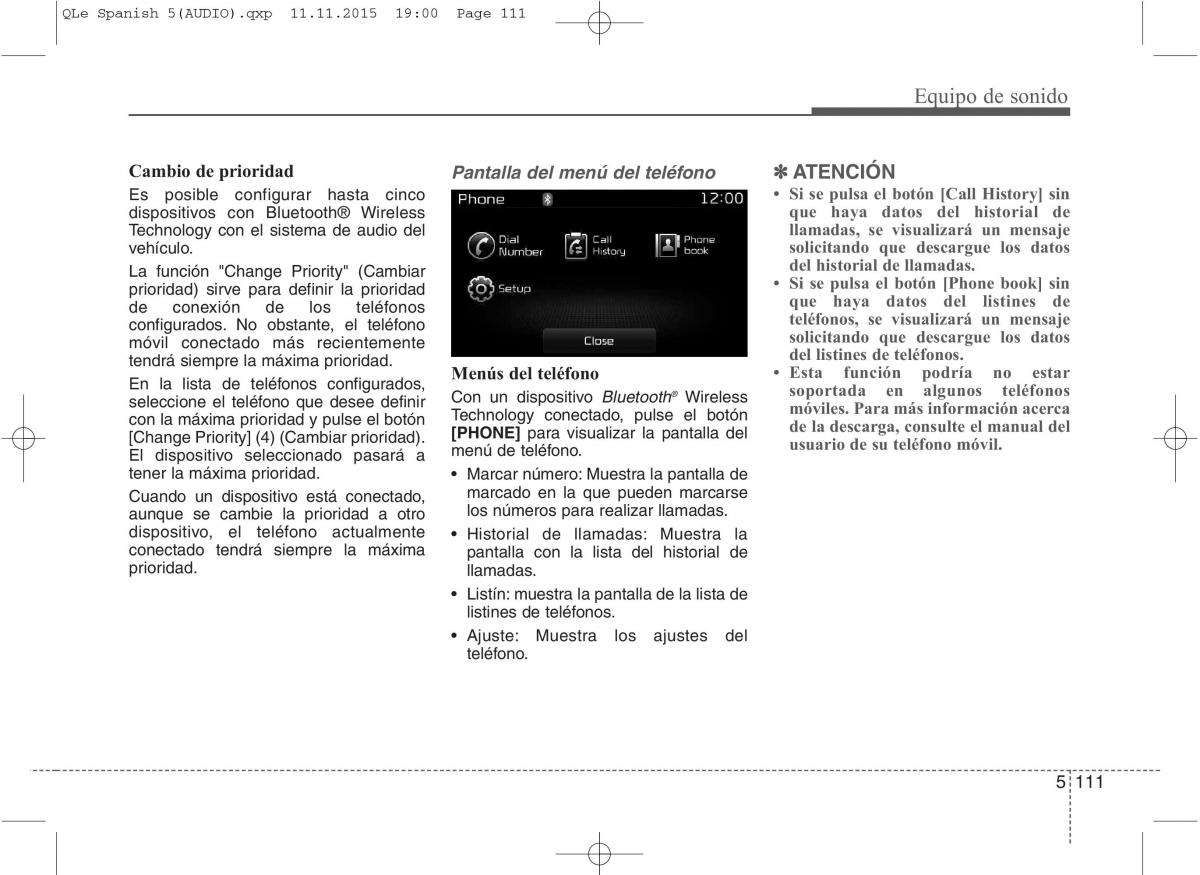 QLe Spanish 5(AUDIO).qxp 11.11.2015 19:00 Page 111

Equipo de sonido

Cambio de prioridad

Es posible configurar hasta cinco dispositivos con Bluetooth® Wireless Technology con el sistema de audio del vehículo.

La función "Change Priority" (Cambiar prioridad) sirve para definir la prioridad de conexión de los teléfonos configurados. No obstante, el teléfono móvil conectado más recientemente tendrá siempre la máxima prioridad.

En la lista de teléfonos configurados, seleccione el teléfono que desee definir con la máxima prioridad y pulse el botón [Change Priority] (4) (Cambiar prioridad). El dispositivo seleccionado pasará a tener la máxima prioridad.

Cuando un dispositivo está conectado, aunque se cambie la prioridad a otro dispositivo, el teléfono actualmente conectado tendrá siempre la máxima prioridad.

Pantalla del menú del teléfono

Phone 12:00
Dial Number
Call History
Phone book
Setup
Close

Menús del teléfono

Con un dispositivo Bluetooth® Wireless Technology conectado, pulse el botón [PHONE] para visualizar la pantalla del menú de teléfono.

• Marcar número: Muestra la pantalla de marcado en la que pueden marcarse los números para realizar llamadas.
• Historial de llamadas: Muestra la pantalla con la lista del historial de llamadas.
• Listín: muestra la pantalla de la lista de listines de teléfonos.
• Ajuste: Muestra los ajustes del teléfono.

✽ ATENCIÓN

• Si se pulsa el botón [Call History] sin que haya datos del historial de llamadas, se visualizará un mensaje solicitando que descargue los datos del historial de llamadas.
• Si se pulsa el botón [Phone book] sin que haya datos del listines de teléfonos, se visualizará un mensaje solicitando que descargue los datos del listines de teléfonos.
• Esta función podría no estar soportada en algunos teléfonos móviles. Para más información acerca de la descarga, consulte el manual del usuario de su teléfono móvil.

5 111